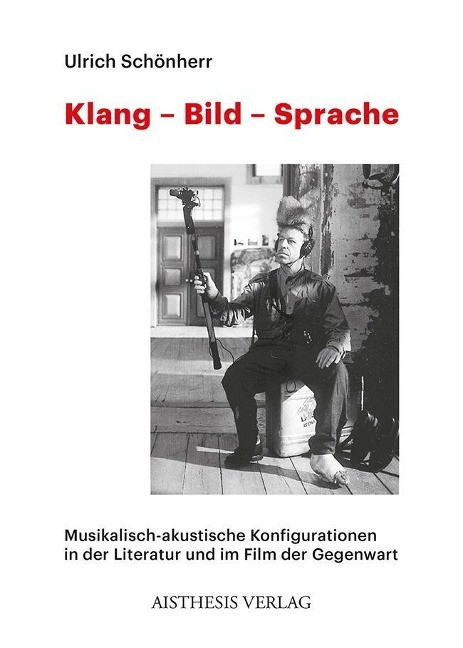 Ulrich Schönherr

Klang – Bild – Sprache

Musikalisch-akustische Konfigurationen in der Literatur und im Film der Gegenwart

AISTHESIS VERLAG